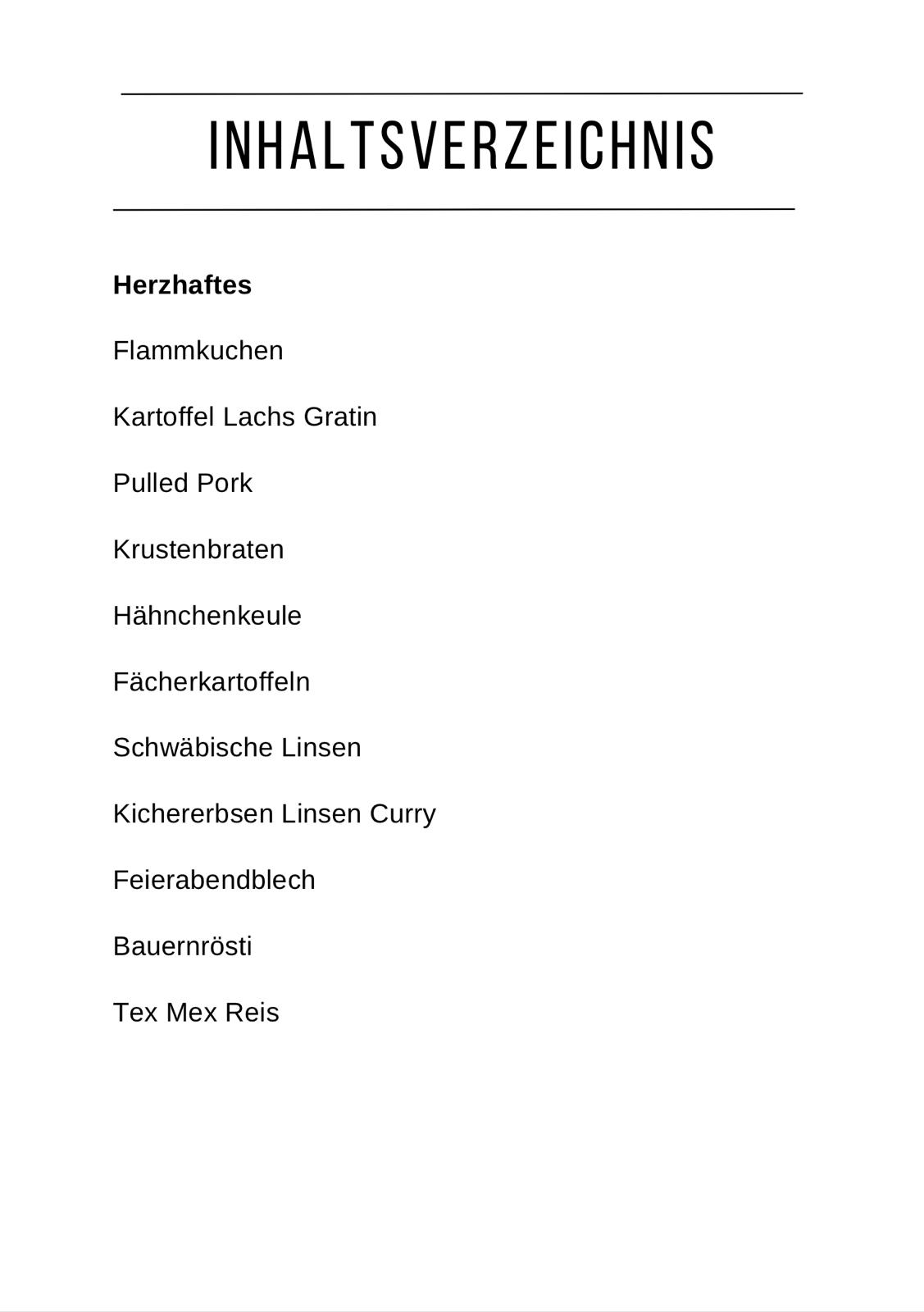 INHALTSVERZEICHNIS

Herzhaftes

Flammkuchen

Kartoffel Lachs Gratin

Pulled Pork

Krustenbraten

Hähnchenkeule

Fächerkartoffeln

Schwäbische Linsen

Kichererbsen Linsen Curry

Feierabendblech

Bauernrösti

Tex Mex Reis